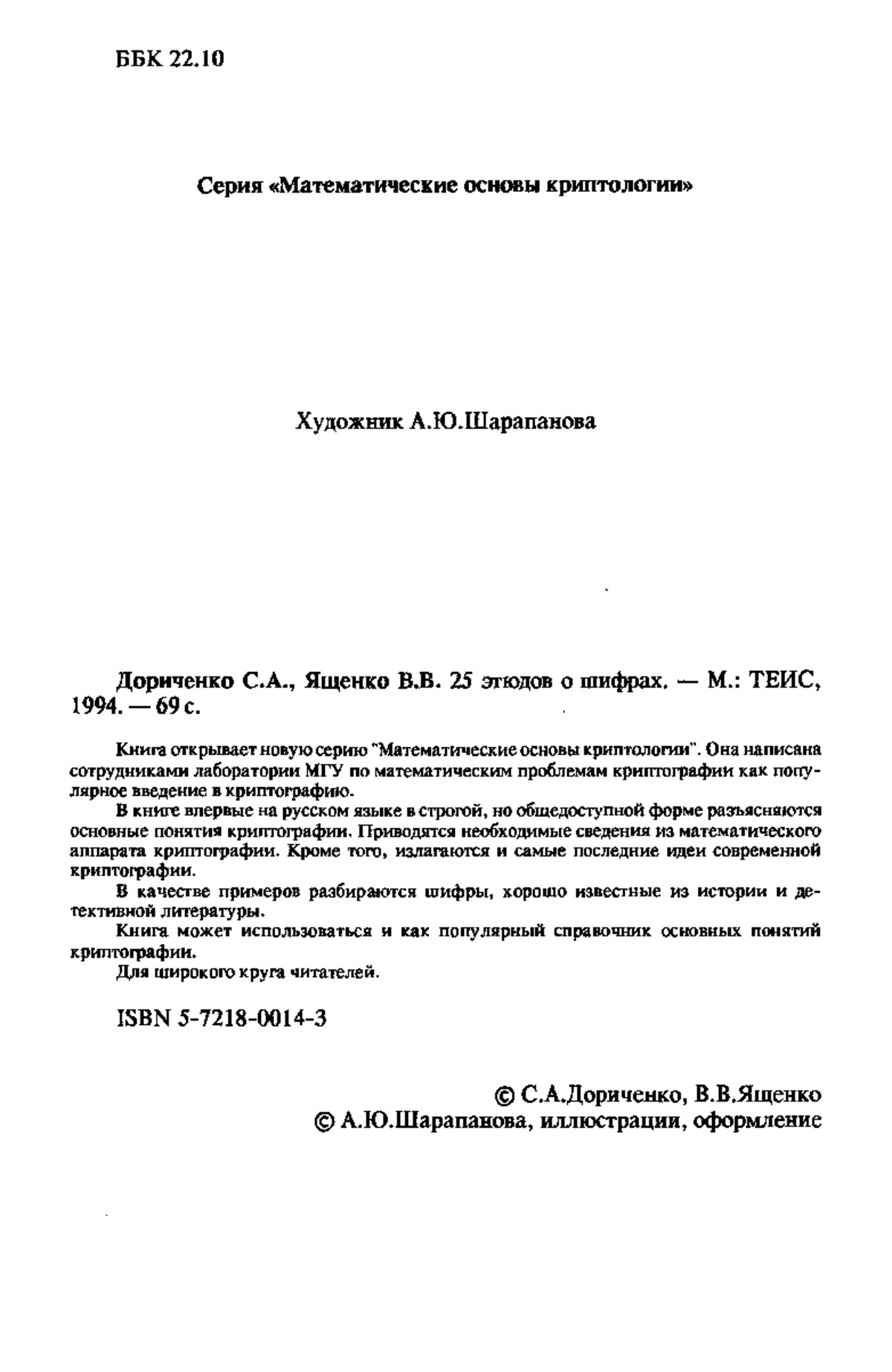 ББК 22.10

Серия «Математические основы криптологии»

Художник А.Ю.Шарапанова

Дориченко С.А., Ященко В.В. 25 этюдов о шифрах. — М.: ТЕИС, 1994. — 69 с.

Книга открывает новую серию "Математические основы криптологии". Она написана сотрудниками лаборатории МГУ по математическим проблемам криптографии как популярное введение в криптографию.

В книге впервые на русском языке в строгой, но общедоступной форме разъясняются основные понятия криптографии. Приводятся необходимые сведения из математического аппарата криптографии. Кроме того, излагаются и самые последние идеи современной криптографии.

В качестве примеров разбираются шифры, хорошо известные из истории и детективной литературы.

Книга может использоваться и как популярный справочник основных понятий криптографии.

Для широкого круга читателей.

ISBN 5-7218-0014-3

© С.А.Дориченко, В.В.Ященко
© А.Ю.Шарапанова, иллюстрации, оформление